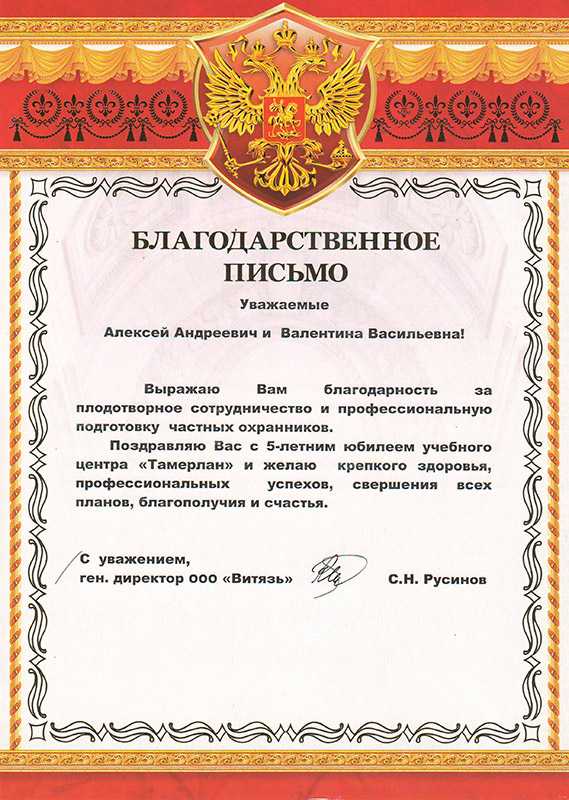 БЛАГОДАРСТВЕННОЕ ПИСЬМО

Уважаемые

Алексей Андреевич и Валентина Васильевна!

Выражаю Вам благодарность за плодотворное сотрудничество и профессиональную подготовку частных охранников.

Поздравляю Вас с 5-летним юбилеем учебного центра «Тамерлан» и желаю крепкого здоровья, профессиональных успехов, свершения всех планов, благополучия и счастья.

С уважением,
ген. директор ООО «Витязь» С.Н. Русинов